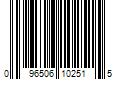 0 96506 10251 5